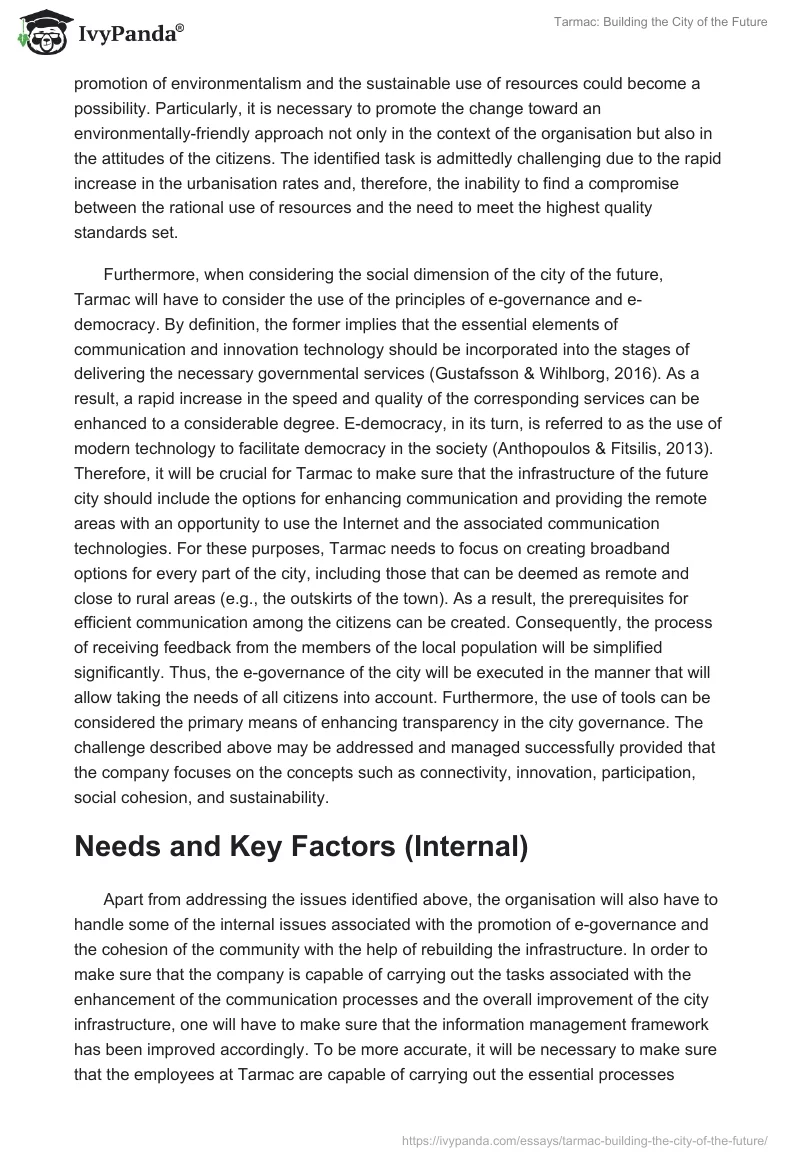 IvyPanda®

Tarmac: Building the City of the Future

promotion of environmentalism and the sustainable use of resources could become a possibility. Particularly, it is necessary to promote the change toward an environmentally-friendly approach not only in the context of the organisation but also in the attitudes of the citizens. The identified task is admittedly challenging due to the rapid increase in the urbanisation rates and, therefore, the inability to find a compromise between the rational use of resources and the need to meet the highest quality standards set.

Furthermore, when considering the social dimension of the city of the future, Tarmac will have to consider the use of the principles of e-governance and e-democracy. By definition, the former implies that the essential elements of communication and innovation technology should be incorporated into the stages of delivering the necessary governmental services (Gustafsson & Wihlborg, 2016). As a result, a rapid increase in the speed and quality of the corresponding services can be enhanced to a considerable degree. E-democracy, in its turn, is referred to as the use of modern technology to facilitate democracy in the society (Anthopoulos & Fitsilis, 2013). Therefore, it will be crucial for Tarmac to make sure that the infrastructure of the future city should include the options for enhancing communication and providing the remote areas with an opportunity to use the Internet and the associated communication technologies. For these purposes, Tarmac needs to focus on creating broadband options for every part of the city, including those that can be deemed as remote and close to rural areas (e.g., the outskirts of the town). As a result, the prerequisites for efficient communication among the citizens can be created. Consequently, the process of receiving feedback from the members of the local population will be simplified significantly. Thus, the e-governance of the city will be executed in the manner that will allow taking the needs of all citizens into account. Furthermore, the use of tools can be considered the primary means of enhancing transparency in the city governance. The challenge described above may be addressed and managed successfully provided that the company focuses on the concepts such as connectivity, innovation, participation, social cohesion, and sustainability.

Needs and Key Factors (Internal)

Apart from addressing the issues identified above, the organisation will also have to handle some of the internal issues associated with the promotion of e-governance and the cohesion of the community with the help of rebuilding the infrastructure. In order to make sure that the company is capable of carrying out the tasks associated with the enhancement of the communication processes and the overall improvement of the city infrastructure, one will have to make sure that the information management framework has been improved accordingly. To be more accurate, it will be necessary to make sure that the employees at Tarmac are capable of carrying out the essential processes

https://ivypanda.com/essays/tarmac-building-the-city-of-the-future/